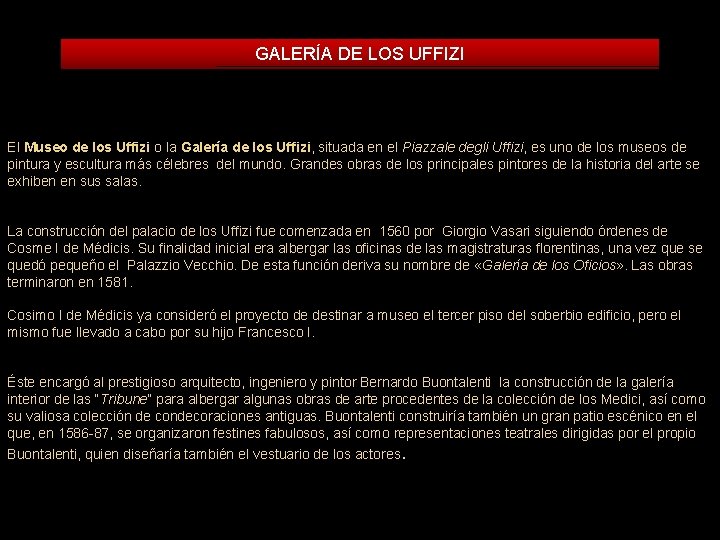 GALERÍA DE LOS UFFIZI

El Museo de los Uffizi o la Galería de los Uffizi, situada en el Piazzale degli Uffizi, es uno de los museos de pintura y escultura más célebres del mundo. Grandes obras de los principales pintores de la historia del arte se exhiben en sus salas.

La construcción del palacio de los Uffizi fue comenzada en 1560 por Giorgio Vasari siguiendo órdenes de Cosme I de Médicis. Su finalidad inicial era albergar las oficinas de las magistraturas florentinas, una vez que se quedó pequeño el Palazzio Vecchio. De esta función deriva su nombre de «Galería de los Oficios». Las obras terminaron en 1581.

Cosimo I de Médicis ya consideró el proyecto de destinar a museo el tercer piso del soberbio edificio, pero el mismo fue llevado a cabo por su hijo Francesco I.

Éste encargó al prestigioso arquitecto, ingeniero y pintor Bernardo Buontalenti la construcción de la galería interior de las "Tribune" para albergar algunas obras de arte procedentes de la colección de los Medici, así como su valiosa colección de condecoraciones antiguas. Buontalenti construiría también un gran patio escénico en el que, en 1586-87, se organizaron festines fabulosos, así como representaciones teatrales dirigidas por el propio Buontalenti, quien diseñaría también el vestuario de los actores.